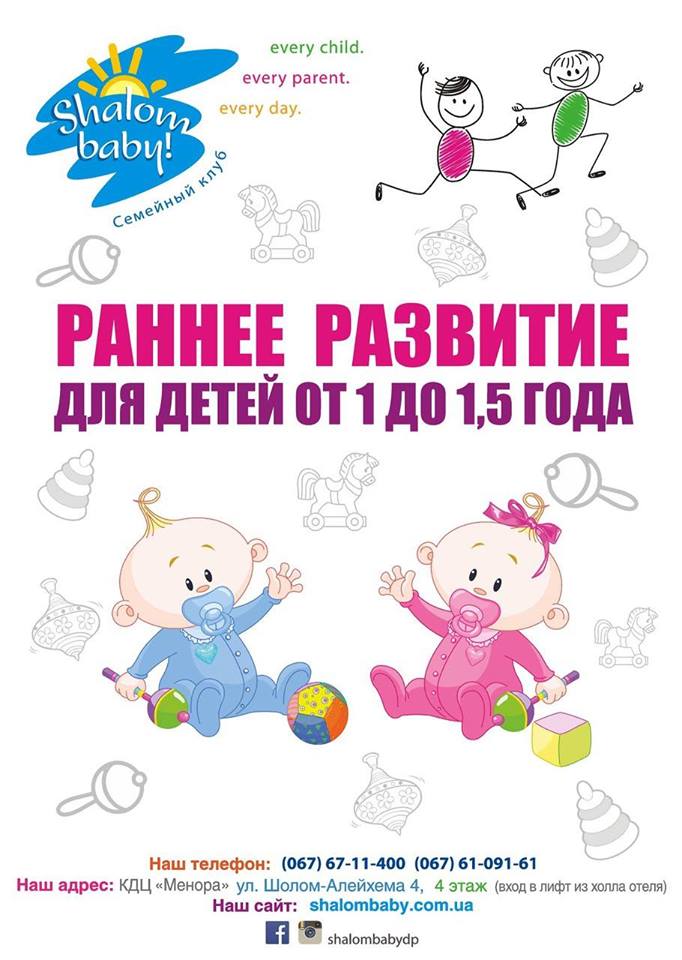 Shalom baby!
Семейный клуб

every child.
every parent.
every day.

РАННЕЕ РАЗВИТИЕ
ДЛЯ ДЕТЕЙ ОТ 1 ДО 1,5 ГОДА

Наш телефон: (067) 67-11-400 (067) 61-091-61
Наш адрес: КДЦ «Менора» ул. Шолом-Алейхема 4, 4 этаж (вход в лифт из холла отеля)
Наш сайт: shalombaby.com.ua
shalombabydp